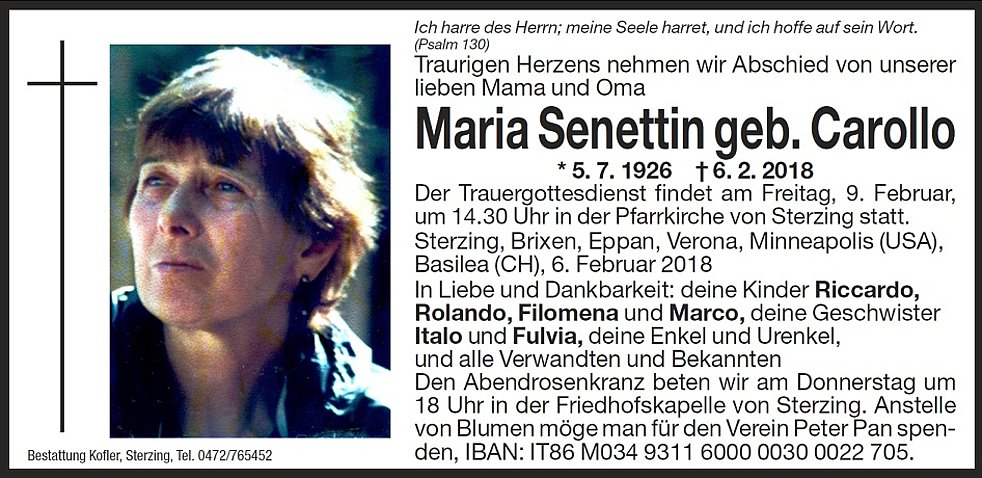 Ich harre des Herrn; meine Seele harret, und ich hoffe auf sein Wort.
(Psalm 130)

Traurigen Herzens nehmen wir Abschied von unserer lieben Mama und Oma

Maria Senettin geb. Carollo

* 5. 7. 1926 † 6. 2. 2018

Der Trauergottesdienst findet am Freitag, 9. Februar, um 14.30 Uhr in der Pfarrkirche von Sterzing statt.

Sterzing, Brixen, Eppan, Verona, Minneapolis (USA), Basilea (CH), 6. Februar 2018

In Liebe und Dankbarkeit: deine Kinder Riccardo, Rolando, Filomena und Marco, deine Geschwister Italo und Fulvia, deine Enkel und Urenkel, und alle Verwandten und Bekannten

Den Abendrosenkranz beten wir am Donnerstag um 18 Uhr in der Friedhofskapelle von Sterzing. Anstelle von Blumen möge man für den Verein Peter Pan spenden, IBAN: IT86 M034 9311 6000 0030 0022 705.

Bestattung Kofler, Sterzing, Tel. 0472/765452